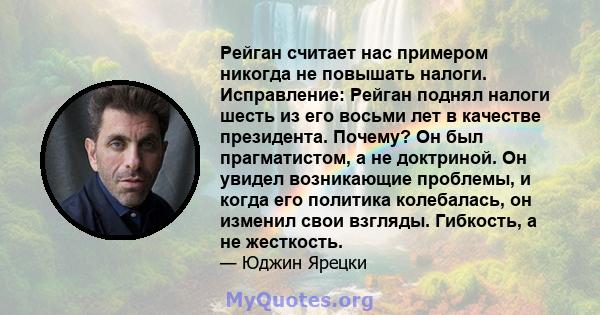 Рейган считает нас примером никогда не повышать налоги. Исправление: Рейган поднял налоги шесть из его восьми лет в качестве президента. Почему? Он был прагматистом, а не доктриной. Он увидел возникающие проблемы, и когда его политика колебалась, он изменил свои взгляды. Гибкость, а не жесткость.
— Юджин Ярецки

MyQuotes.org